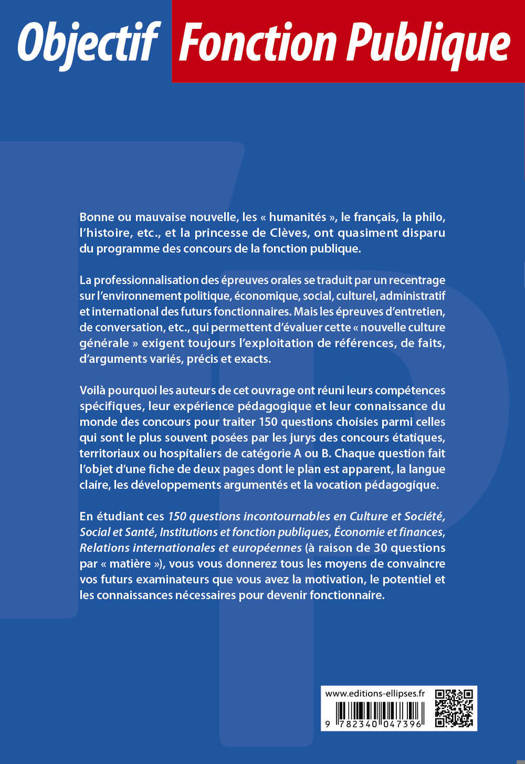 Objectif Fonction Publique

Bonne ou mauvaise nouvelle, les « humanités », le français, la philo, l'histoire, etc., et la princesse de Clèves, ont quasiment disparu du programme des concours de la fonction publique.

La professionnalisation des épreuves orales se traduit par un recentrage sur l'environnement politique, économique, social, culturel, administratif et international des futurs fonctionnaires. Mais les épreuves d'entretien, de conversation, etc., qui permettent d'évaluer cette « nouvelle culture générale » exigent toujours l'exploitation de références, de faits, d'arguments variés, précis et exacts.

Voilà pourquoi les auteurs de cet ouvrage ont réuni leurs compétences spécifiques, leur expérience pédagogique et leur connaissance du monde des concours pour traiter 150 questions choisies parmi celles qui sont le plus souvent posées par les jurys des concours étatiques, territoriaux ou hospitaliers de catégorie A ou B. Chaque question fait l'objet d'une fiche de deux pages dont le plan est apparent, la langue claire, les développements argumentés et la vocation pédagogique.

En étudiant ces 150 questions incontournables en Culture et Société, Social et Santé, Institutions et fonction publiques, Économie et finances, Relations internationales et européennes (à raison de 30 questions par « matière »), vous vous donnerez tous les moyens de convaincre vos futurs examinateurs que vous avez la motivation, le potentiel et les connaissances nécessaires pour devenir fonctionnaire.

www.editions-ellipses.fr

9 782340 047396